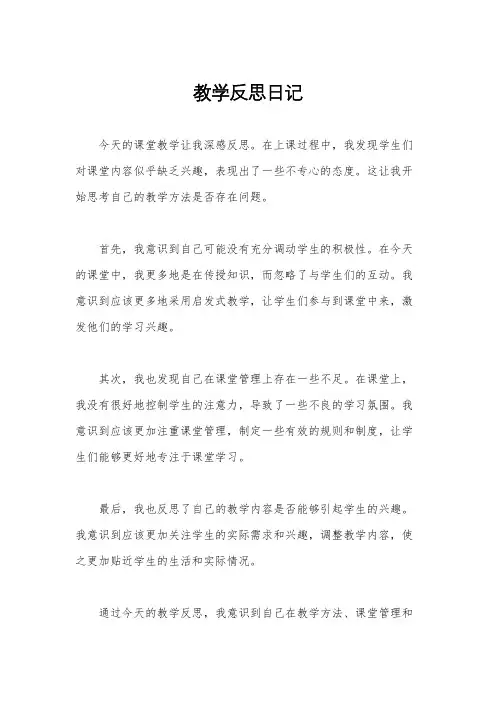 教学反思日记

今天的课堂教学让我深感反思。在上课过程中，我发现学生们对课堂内容似乎缺乏兴趣，表现出了一些不专心的态度。这让我开始思考自己的教学方法是否存在问题。

首先，我意识到自己可能没有充分调动学生的积极性。在今天的课堂中，我更多地是在传授知识，而忽略了与学生们的互动。我意识到应该更多地采用启发式教学，让学生们参与到课堂中来，激发他们的学习兴趣。

其次，我也发现自己在课堂管理上存在一些不足。在课堂上，我没有很好地控制学生的注意力，导致了一些不良的学习氛围。我意识到应该更加注重课堂管理，制定一些有效的规则和制度，让学生们能够更好地专注于课堂学习。

最后，我也反思了自己的教学内容是否能够引起学生的兴趣。我意识到应该更加关注学生的实际需求和兴趣，调整教学内容，使之更加贴近学生的生活和实际情况。

通过今天的教学反思，我意识到自己在教学方法、课堂管理和